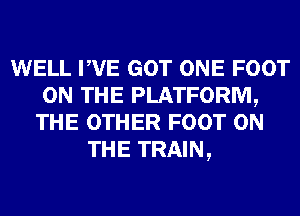 WELL I'VE GOT ONE FOOT ON THE PLATFORM, THE OTHER FOOT ON THE TRAIN,